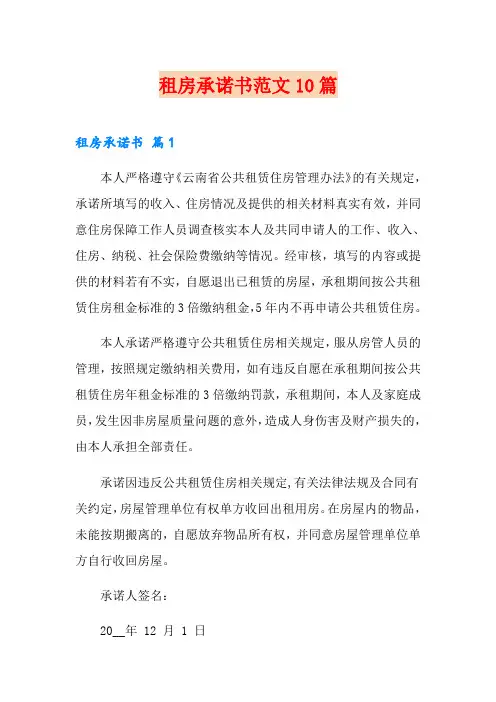 租房承诺书范文10篇

租房承诺书 篇1

本人严格遵守《云南省公共租赁住房管理办法》的有关规定，承诺所填写的收入、住房情况及提供的相关材料真实有效，并同意住房保障工作人员调查核实本人及共同申请人的工作、收入、住房、纳税、社会保险费缴纳等情况。经审核，填写的内容或提供的材料若有不实，自愿退出已租赁的房屋，承租期间按公共租赁住房租金标准的3倍缴纳租金,5年内不再申请公共租赁住房。

本人承诺严格遵守公共租赁住房相关规定，服从房管人员的管理，按照规定缴纳相关费用，如有违反自愿在承租期间按公共租赁住房年租金标准的3倍缴纳罚款，承租期间，本人及家庭成员，发生因非房屋质量问题的意外，造成人身伤害及财产损失的，由本人承担全部责任。

承诺因违反公共租赁住房相关规定,有关法律法规及合同有关约定,房屋管理单位有权单方收回出租用房。在房屋内的物品，未能按期搬离的，自愿放弃物品所有权，并同意房屋管理单位单方自行收回房屋。

承诺人签名：

20__年 12 月 1 日